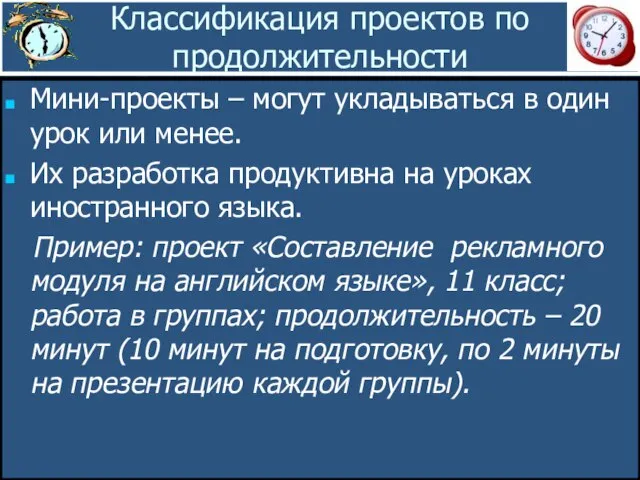 Классификация проектов по продолжительности

Мини-проекты – могут укладываться в один урок или менее.

Их разработка продуктивна на уроках иностранного языка.

Пример: проект «Составление рекламного модуля на английском языке», 11 класс; работа в группах; продолжительность – 20 минут (10 минут на подготовку, по 2 минуты на презентацию каждой группы).